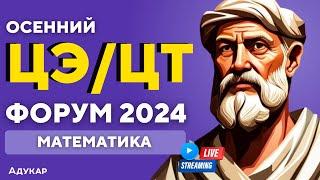 ОСЕННИЙ
ЦЭ/ЦТ
ФОРУМ 2024
МАТЕМАТИКА
LIVE
STREAMING
Адукар